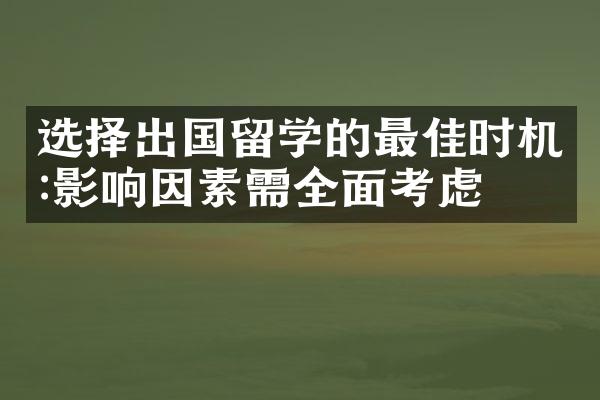 选择出国留学的最佳时机:影响因素需全面考虑